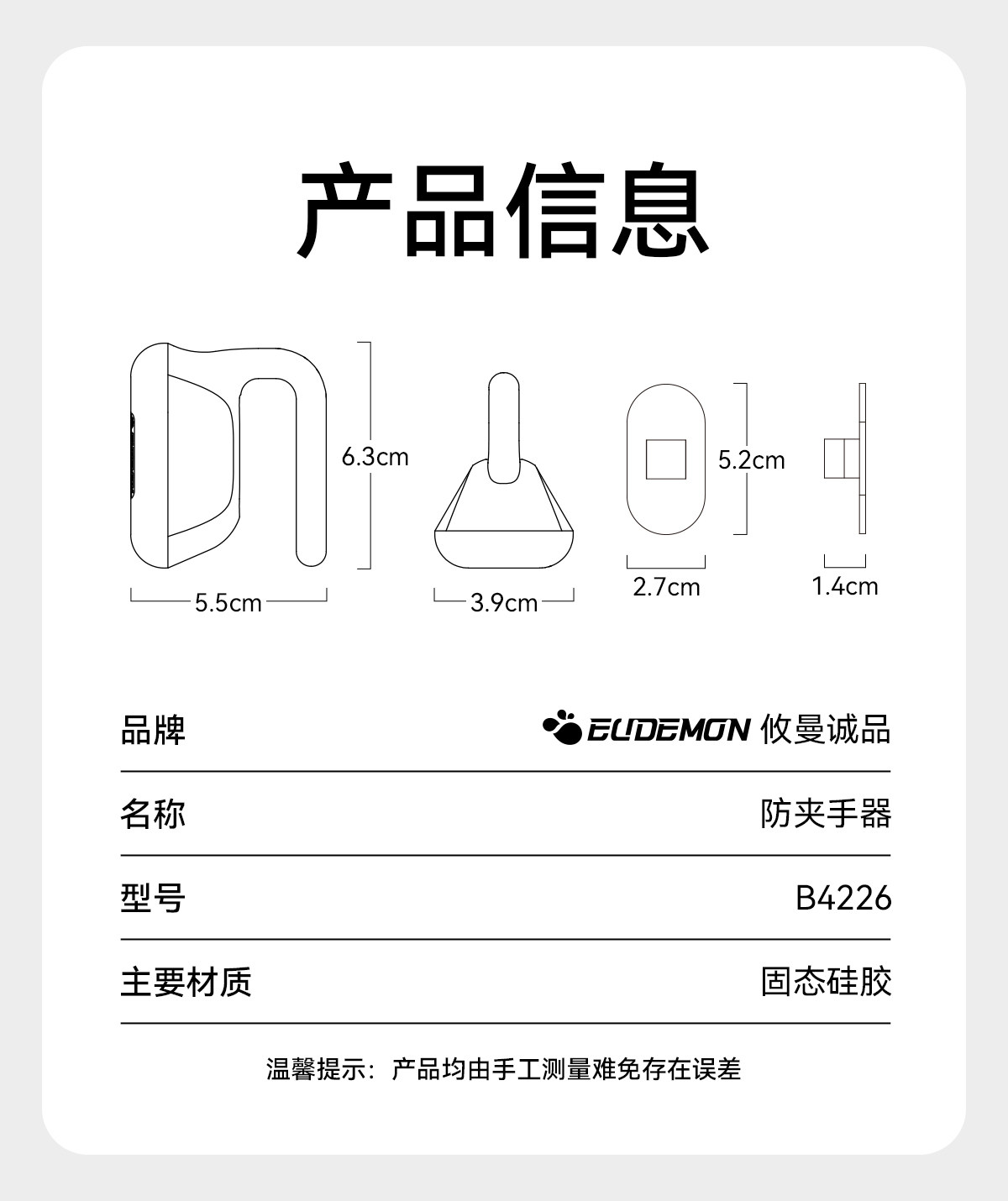 产品信息

6.3cm
5.5cm
3.9cm
5.2cm
2.7cm
1.4cm

| 品牌 | EUDEMON 攸曼诚品 |
|---|---|
| 名称 | 防夹手器 |
| 型号 | B4226 |
| 主要材质 | 固态硅胶 |

温馨提示：产品均由手工测量难免存在误差